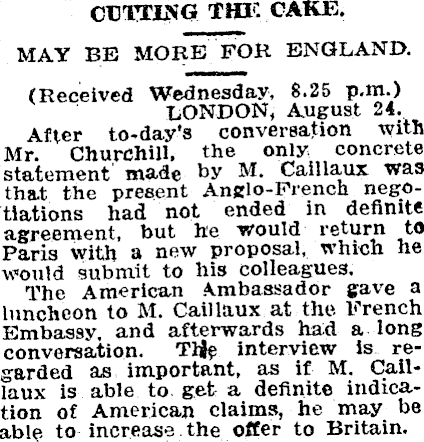 CUTTING THE CAKE.

MAY BE MORE FOR ENGLAND.

(Received Wednesday, 8.25 p.m.)
LONDON, August 24.

After to-day's conversation with Mr. Churchill, the only concrete statement made by M. Caillaux was that the present Anglo-French negotiations had not ended in definite agreement, but he would return to Paris with a new proposal, which he would submit to his colleagues.

The American Ambassador gave a luncheon to M. Caillaux at the French Embassy, and afterwards had a long conversation. The interview is regarded as important, as if M. Caillaux is able to get a definite indication of American claims, he may be able to increase the offer to Britain.